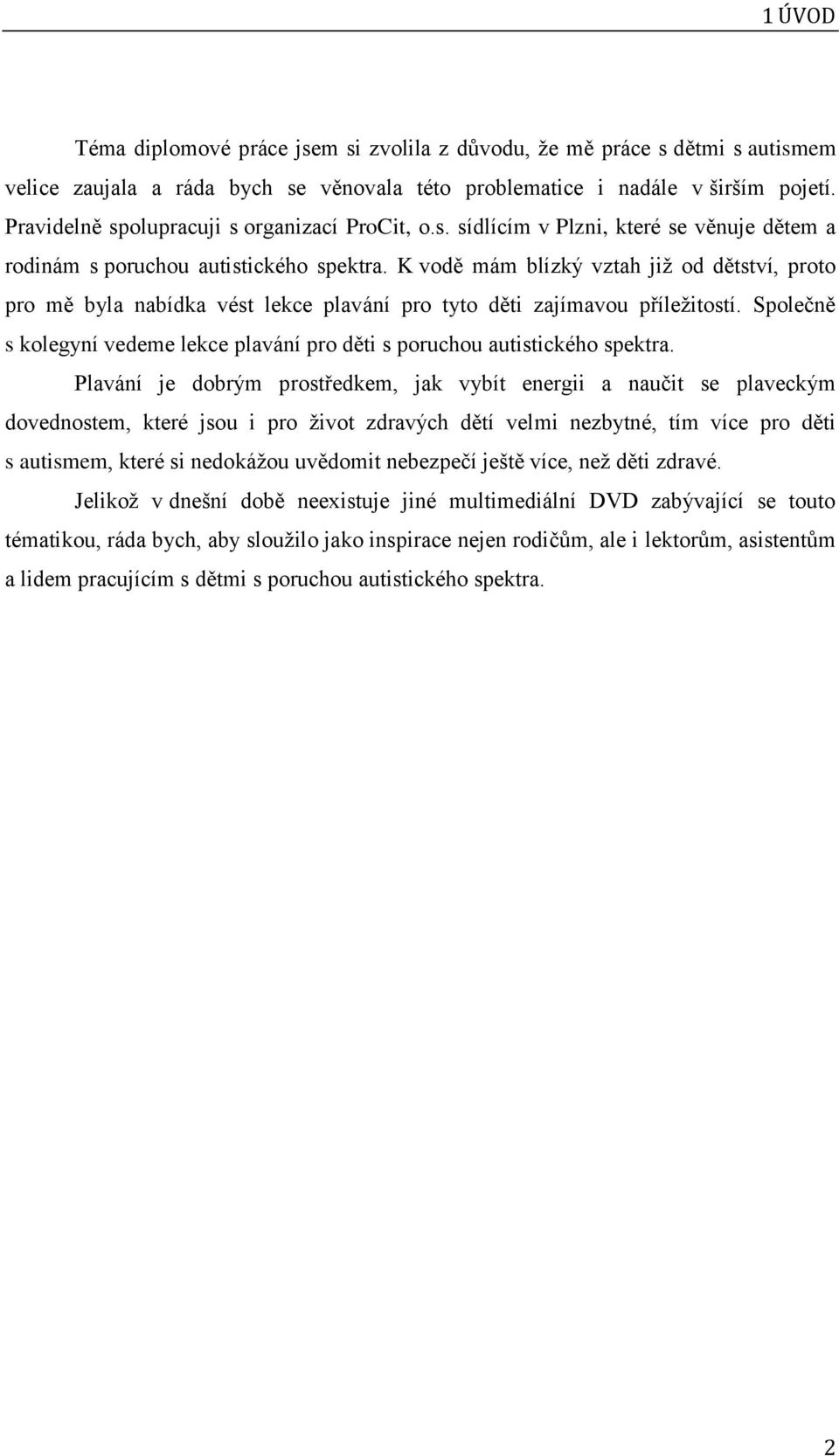 1 ÚVOD

Téma diplomové práce jsem si zvolila z důvodu, že mě práce s dětmi s autismem velice zaujala a ráda bych se věnovala této problematice i nadále v širším pojetí. Pravidelně spolupracuji s organizací ProCit, o.s. sídlícím v Plzni, které se věnuje dětem a rodinám s poruchou autistického spektra. K vodě mám blízký vztah již od dětství, proto pro mě byla nabídka vést lekce plavání pro tyto děti zajímavou příležitostí. Společně s kolegyní vedeme lekce plavání pro děti s poruchou autistického spektra.

Plavání je dobrým prostředkem, jak vybít energii a naučit se plaveckým dovednostem, které jsou i pro život zdravých dětí velmi nezbytné, tím více pro děti s autismem, které si nedokážou uvědomit nebezpečí ještě více, než děti zdravé.

Jelikož v dnešní době neexistuje jiné multimediální DVD zabývající se touto tématikou, ráda bych, aby sloužilo jako inspirace nejen rodičům, ale i lektorům, asistentům a lidem pracujícím s dětmi s poruchou autistického spektra.

2